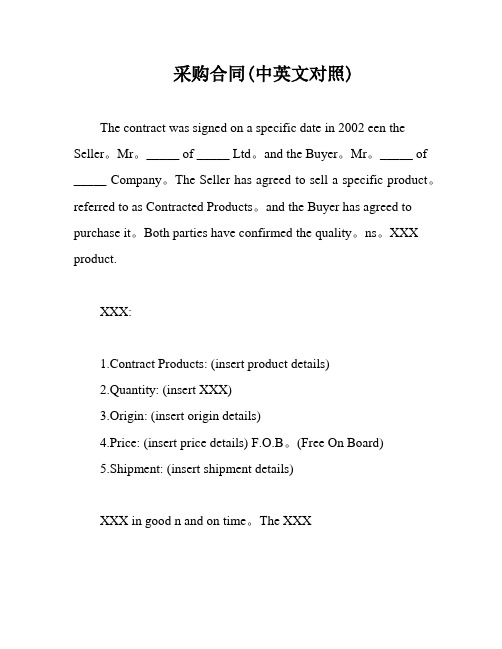 采购合同(中英文对照)

The contract was signed on a specific date in 2002 een the Seller。Mr。_____ of _____ Ltd。and the Buyer。Mr。_____ of _____ Company。The Seller has agreed to sell a specific product。referred to as Contracted Products。and the Buyer has agreed to purchase it。Both parties have confirmed the quality。ns。XXX product.

XXX:

1.Contract Products: (insert product details)
2.Quantity: (insert XXX)
3.Origin: (insert origin details)
4.Price: (insert price details) F.O.B。(Free On Board)
5.Shipment: (insert shipment details)

XXX in good n and on time。The XXX